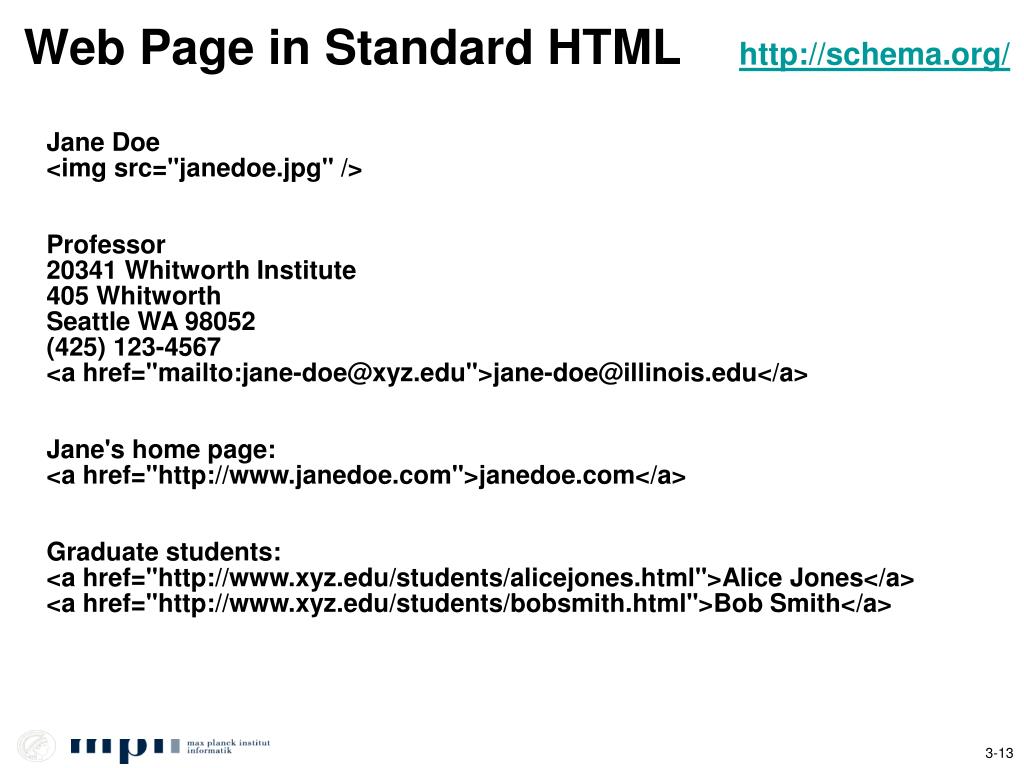 Web Page in Standard HTML http://schema.org/

Jane Doe
<img src="janedoe.jpg" />

Professor
20341 Whitworth Institute
405 Whitworth
Seattle WA 98052
(425) 123-4567
<a href="mailto:jane-doe@xyz.edu">jane-doe@illinois.edu</a>

Jane's home page:
<a href="http://www.janedoe.com">janedoe.com</a>

Graduate students:
<a href="http://www.xyz.edu/students/alicejones.html">Alice Jones</a>
<a href="http://www.xyz.edu/students/bobsmith.html">Bob Smith</a>

mpi max planck institut informatik

3-13